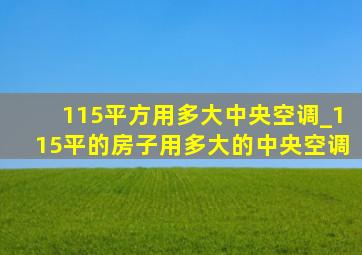 115平方用多大中央空调_115平的房子用多大的中央空调